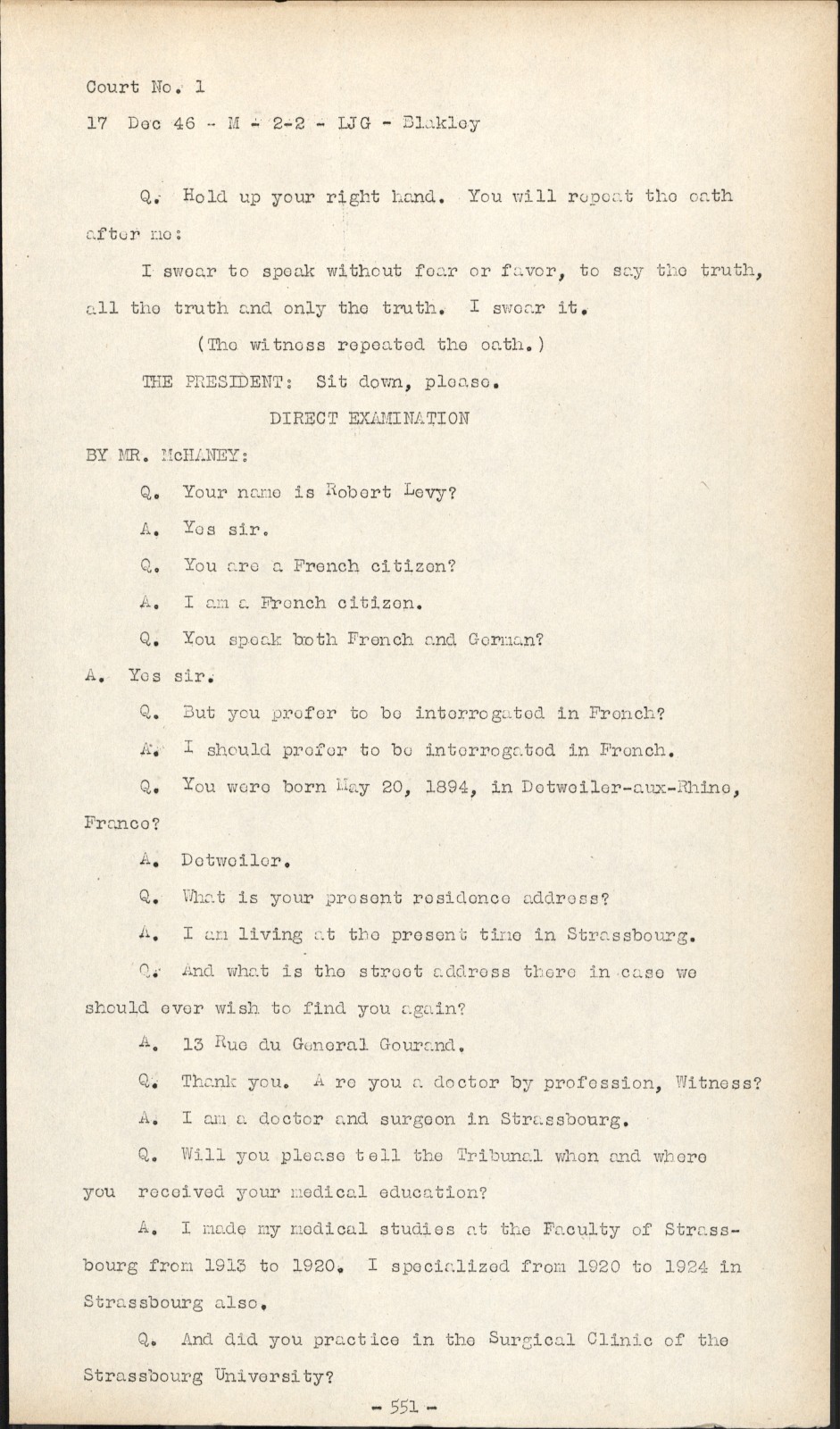 Court No. 1

17 Dec 46 - M - 2-2 - LJG - Blakley

Q. Hold up your right hand. You will repeat the oath after me:

I swear to speak without fear or favor, to say the truth, all the truth and only the truth. I swear it.

(The witness repeated the oath.)

THE PRESIDENT: Sit down, please.

DIRECT EXAMINATION

BY MR. McHANEY:

Q. Your name is Robert Levy?

A. Yes sir.

Q. You are a French citizen?

A. I am a French citizen.

Q. You speak both French and German?

A. Yes sir.

Q. But you prefer to be interrogated in French?

A. I should prefer to be interrogated in French.

Q. You were born May 20, 1894, in Detweiler-aux-Rhine, France?

A. Detweiler.

Q. What is your present residence address?

A. I am living at the present time in Strassbourg.

Q. And what is the street address there in case we should ever wish to find you again?

A. 13 Rue du General Gourand.

Q. Thank you. A re you a doctor by profession, Witness?

A. I am a doctor and surgeon in Strassbourg.

Q. Will you please tell the Tribunal when and where you received your medical education?

A. I made my medical studies at the Faculty of Strassbourg from 1913 to 1920. I specialized from 1920 to 1924 in Strassbourg also.

Q. And did you practice in the Surgical Clinic of the Strassbourg University?

- 551 -